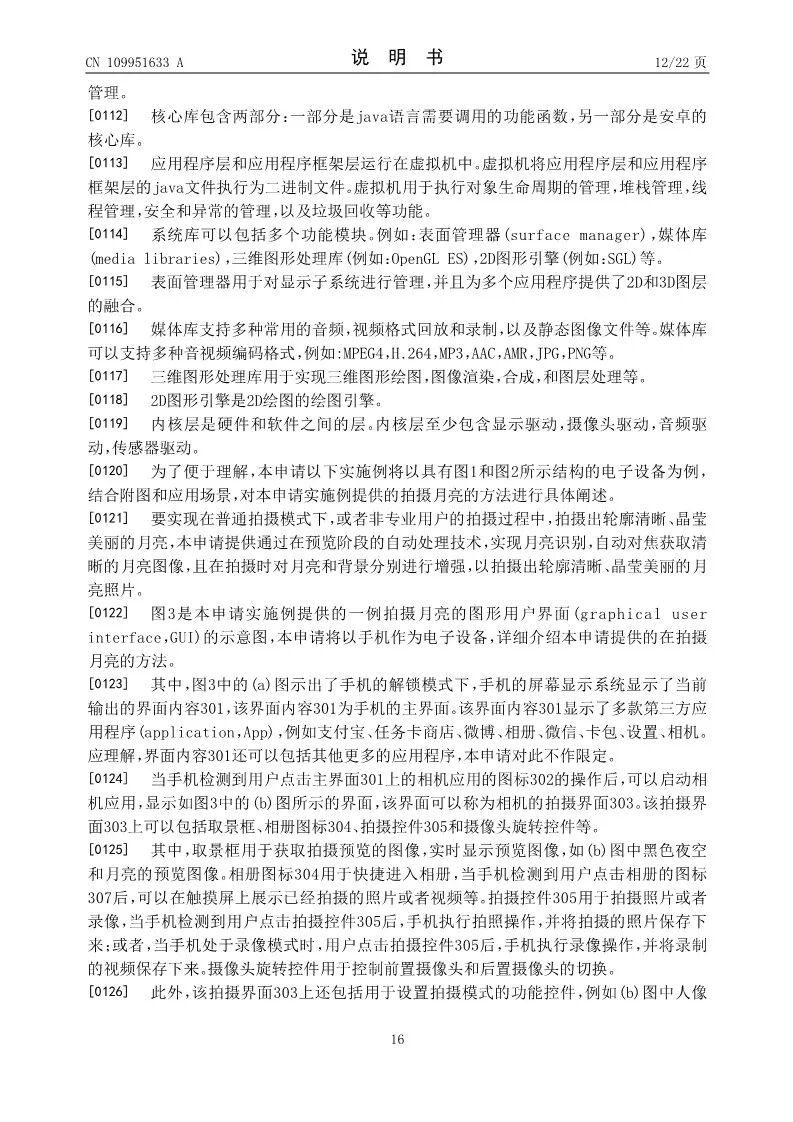 CN 109951633 A　　　　说　明　书　　　　12/22 页

管理。

[0112]　核心库包含两部分：一部分是java语言需要调用的功能函数，另一部分是安卓的核心库。

[0113]　应用程序层和应用程序框架层运行在虚拟机中。虚拟机将应用程序层和应用程序框架层的java文件执行为二进制文件。虚拟机用于执行对象生命周期的管理，堆栈管理，线程管理，安全和异常的管理，以及垃圾回收等功能。

[0114]　系统库可以包括多个功能模块。例如：表面管理器(surface manager)，媒体库(media libraries)，三维图形处理库(例如：OpenGL ES)，2D图形引擎(例如：SGL)等。

[0115]　表面管理器用于对显示子系统进行管理，并且为多个应用程序提供了2D和3D图层的融合。

[0116]　媒体库支持多种常用的音频，视频格式回放和录制，以及静态图像文件等。媒体库可以支持多种音视频编码格式，例如：MPEG4，H.264，MP3，AAC，AMR，JPG，PNG等。

[0117]　三维图形处理库用于实现三维图形绘图，图像渲染，合成，和图层处理等。

[0118]　2D图形引擎是2D绘图的绘图引擎。

[0119]　内核层是硬件和软件之间的层。内核层至少包含显示驱动，摄像头驱动，音频驱动，传感器驱动。

[0120]　为了便于理解，本申请以下实施例将以具有图1和图2所示结构的电子设备为例，结合附图和应用场景，对本申请实施例提供的拍摄月亮的方法进行具体阐述。

[0121]　要实现在普通拍摄模式下，或者非专业用户的拍摄过程中，拍摄出轮廓清晰、晶莹美丽的月亮，本申请提供通过在预览阶段的自动处理技术，实现月亮识别，自动对焦获取清晰的月亮图像，且在拍摄时对月亮和背景分别进行增强，以拍摄出轮廓清晰、晶莹美丽的月亮照片。

[0122]　图3是本申请实施例提供的一例拍摄月亮的图形用户界面(graphical user interface，GUI)的示意图，本申请将以手机作为电子设备，详细介绍本申请提供的在拍摄月亮的方法。

[0123]　其中，图3中的(a)图示出了手机的解锁模式下，手机的屏幕显示系统显示了当前输出的界面内容301，该界面内容301为手机的主界面。该界面内容301显示了多款第三方应用程序(application，App)，例如支付宝、任务卡商店、微博、相册、微信、卡包、设置、相机。应理解，界面内容301还可以包括其他更多的应用程序，本申请对此不作限定。

[0124]　当手机检测到用户点击主界面301上的相机应用的图标302的操作后，可以启动相机应用，显示如图3中的(b)图所示的界面，该界面可以称为相机的拍摄界面303。该拍摄界面303上可以包括取景框、相册图标304、拍摄控件305和摄像头旋转控件等。

[0125]　其中，取景框用于获取拍摄预览的图像，实时显示预览图像，如(b)图中黑色夜空和月亮的预览图像。相册图标304用于快捷进入相册，当手机检测到用户点击相册的图标307后，可以在触摸屏上展示已经拍摄的照片或者视频等。拍摄控件305用于拍摄照片或者录像，当手机检测到用户点击拍摄控件305后，手机执行拍照操作，并将拍摄的照片保存下来；或者，当手机处于录像模式时，用户点击拍摄控件305后，手机执行录像操作，并将录制的视频保存下来。摄像头旋转控件用于控制前置摄像头和后置摄像头的切换。

[0126]　此外，该拍摄界面303上还包括用于设置拍摄模式的功能控件，例如(b)图中人像

16